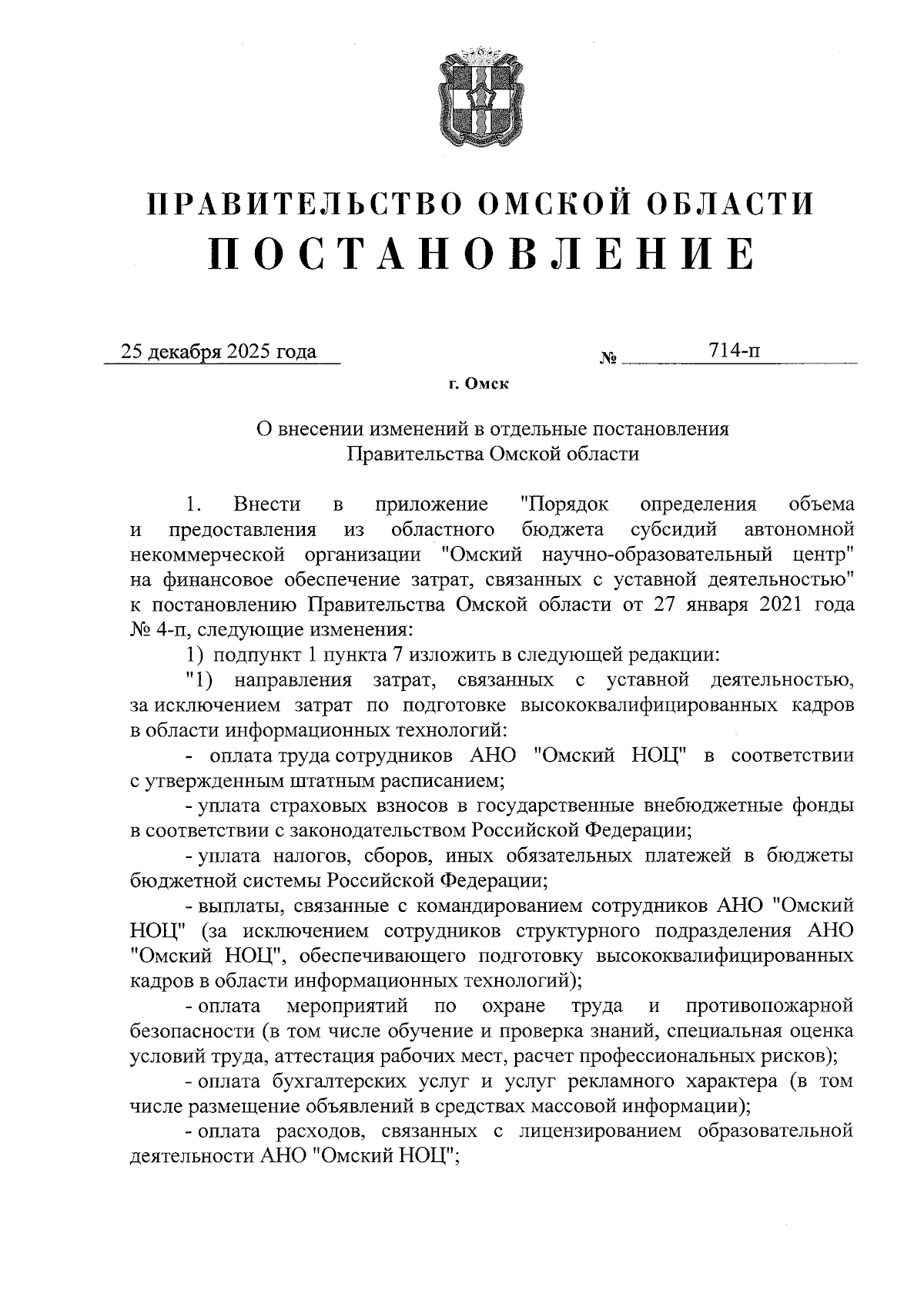 ПРАВИТЕЛЬСТВО ОМСКОЙ ОБЛАСТИ
ПОСТАНОВЛЕНИЕ

25 декабря 2025 года № 714-п

г. Омск

О внесении изменений в отдельные постановления Правительства Омской области

1. Внести в приложение "Порядок определения объема и предоставления из областного бюджета субсидий автономной некоммерческой организации "Омский научно-образовательный центр" на финансовое обеспечение затрат, связанных с уставной деятельностью" к постановлению Правительства Омской области от 27 января 2021 года № 4-п, следующие изменения:

1) подпункт 1 пункта 7 изложить в следующей редакции:

"1) направления затрат, связанных с уставной деятельностью, за исключением затрат по подготовке высококвалифицированных кадров в области информационных технологий:

- оплата труда сотрудников АНО "Омский НОЦ" в соответствии с утвержденным штатным расписанием;

- уплата страховых взносов в государственные внебюджетные фонды в соответствии с законодательством Российской Федерации;

- уплата налогов, сборов, иных обязательных платежей в бюджеты бюджетной системы Российской Федерации;

- выплаты, связанные с командированием сотрудников АНО "Омский НОЦ" (за исключением сотрудников структурного подразделения АНО "Омский НОЦ", обеспечивающего подготовку высококвалифицированных кадров в области информационных технологий);

- оплата мероприятий по охране труда и противопожарной безопасности (в том числе обучение и проверка знаний, специальная оценка условий труда, аттестация рабочих мест, расчет профессиональных рисков);

- оплата бухгалтерских услуг и услуг рекламного характера (в том числе размещение объявлений в средствах массовой информации);

- оплата расходов, связанных с лицензированием образовательной деятельности АНО "Омский НОЦ";